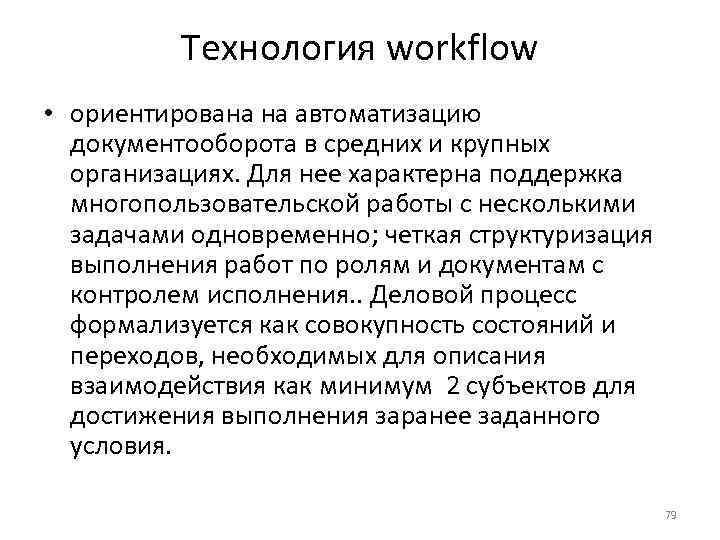 Технология workflow

• ориентирована на автоматизацию документооборота в средних и крупных организациях. Для нее характерна поддержка многопользовательской работы с несколькими задачами одновременно; четкая структуризация выполнения работ по ролям и документам с контролем исполнения.. Деловой процесс формализуется как совокупность состояний и переходов, необходимых для описания взаимодействия как минимум 2 субъектов для достижения выполнения заранее заданного условия.

79